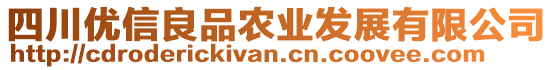 四川优信良品农业发展有限公司
http://cdroderickivan.cn.coovee.com